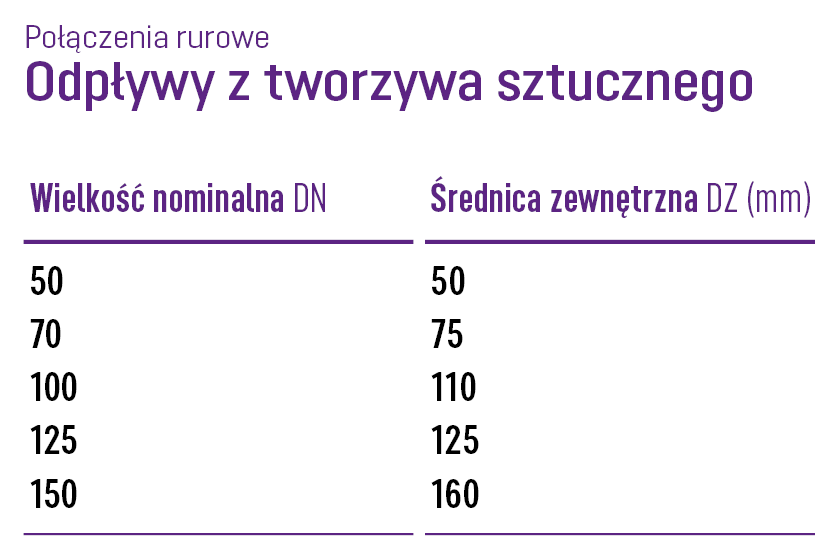 Połączenia rurowe
Odpływy z tworzywa sztucznego

| Wielkość nominalna DN | Średnica zewnętrzna DZ (mm) |
|---|---|
| 50 | 50 |
| 70 | 75 |
| 100 | 110 |
| 125 | 125 |
| 150 | 160 |